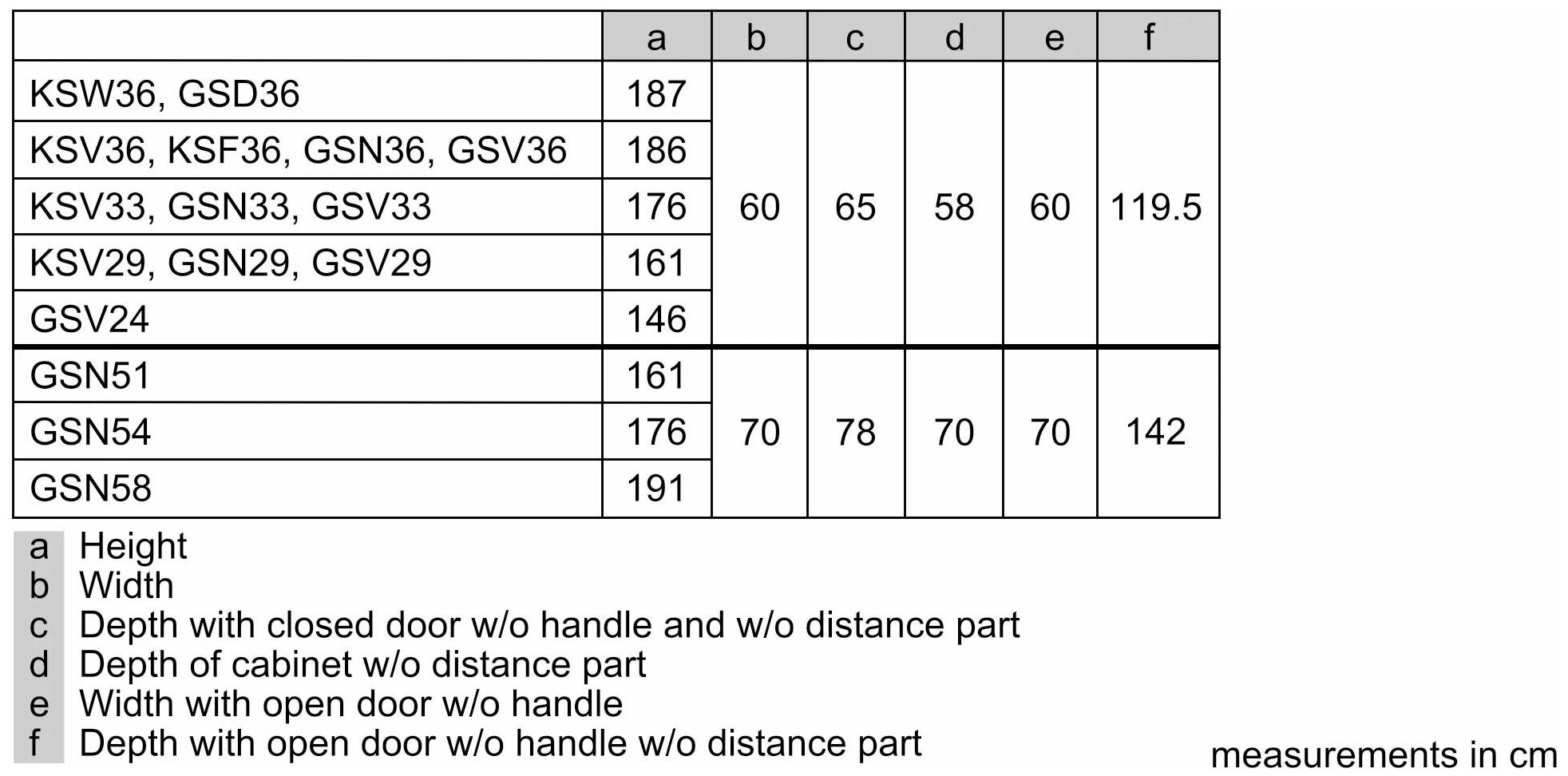 |  | a | b | c | d | e | f |
|---|---|---|---|---|---|---|
| KSW36, GSD36 | 187 | 60 | 65 | 58 | 60 | 119.5 |
| KSV36, KSF36, GSN36, GSV36 | 186 |  |  |  |  |  |
| KSV33, GSN33, GSV33 | 176 |  |  |  |  |  |
| KSV29, GSN29, GSV29 | 161 |  |  |  |  |  |
| GSV24 | 146 |  |  |  |  |  |
| GSN51 | 161 | 70 | 78 | 70 | 70 | 142 |
| GSN54 | 176 |  |  |  |  |  |
| GSN58 | 191 |  |  |  |  |  |

a Height
b Width
c Depth with closed door w/o handle and w/o distance part
d Depth of cabinet w/o distance part
e Width with open door w/o handle
f Depth with open door w/o handle w/o distance part

measurements in cm